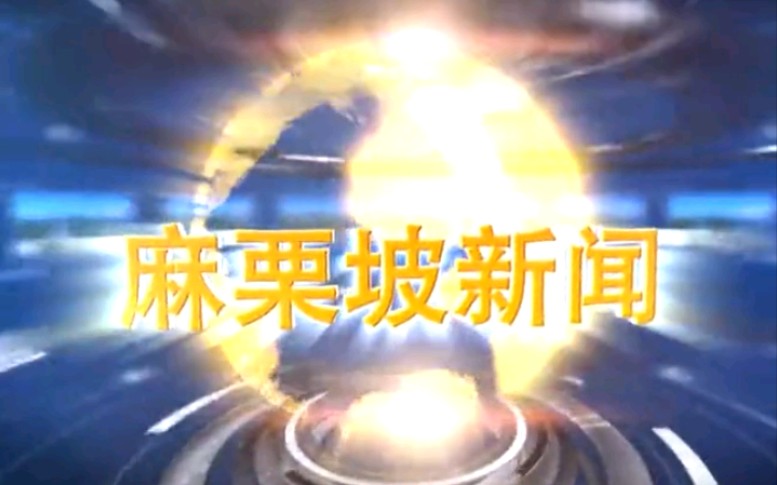 麻栗坡新闻